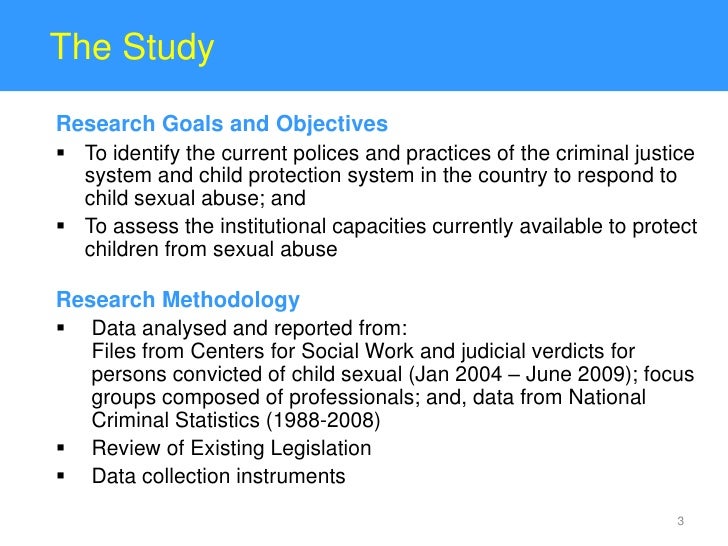 The Study

Research Goals and Objectives

▪ To identify the current polices and practices of the criminal justice system and child protection system in the country to respond to child sexual abuse; and
▪ To assess the institutional capacities currently available to protect children from sexual abuse

Research Methodology

▪ Data analysed and reported from:
Files from Centers for Social Work and judicial verdicts for persons convicted of child sexual (Jan 2004 – June 2009); focus groups composed of professionals; and, data from National Criminal Statistics (1988-2008)
▪ Review of Existing Legislation
▪ Data collection instruments

3